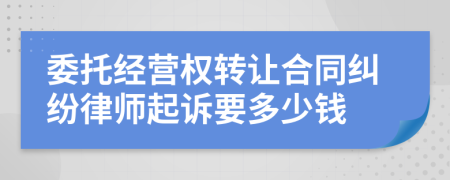 委托经营权转让合同纠纷律师起诉要多少钱